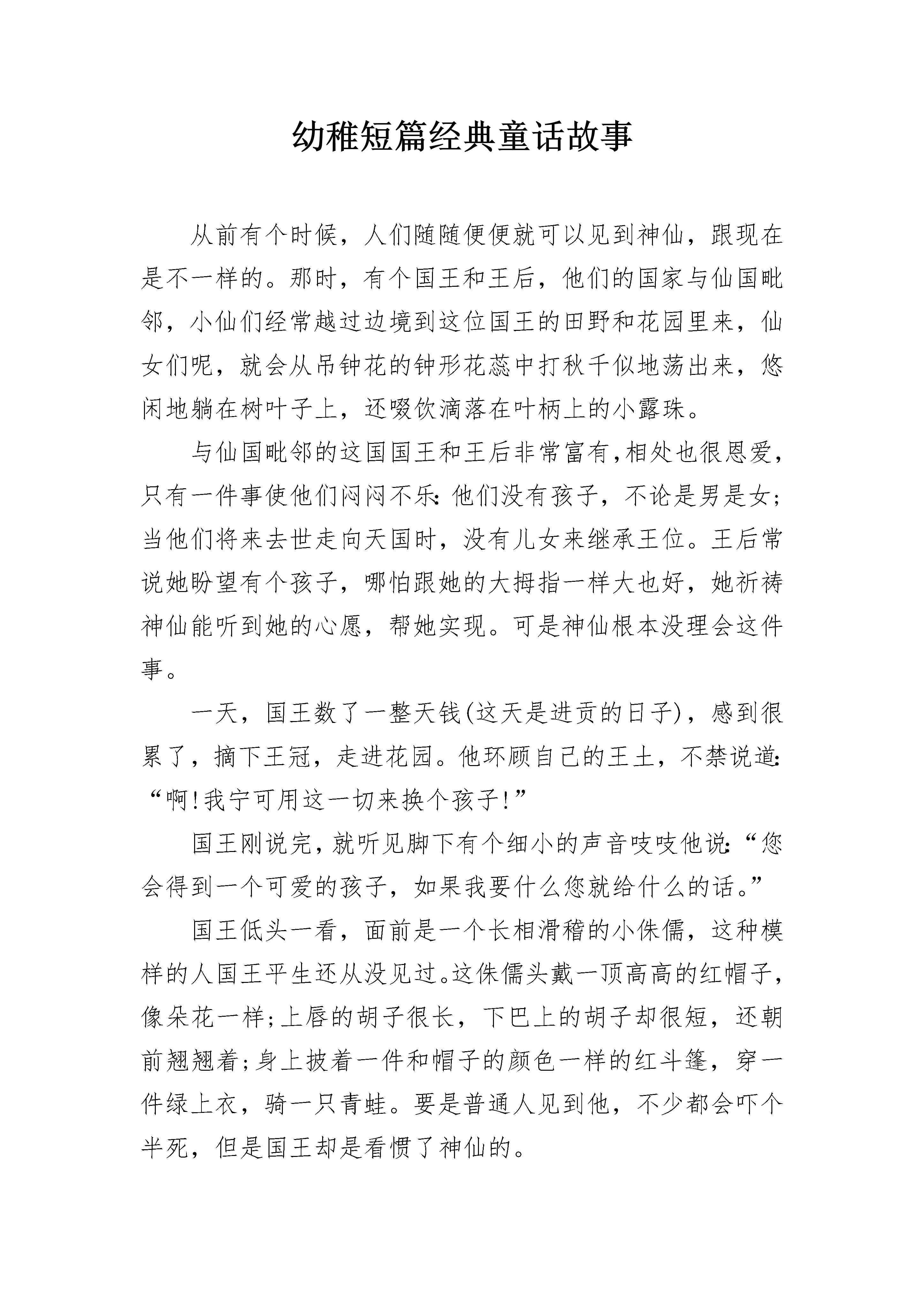 幼稚短篇经典童话故事

从前有个时候，人们随随便便就可以见到神仙，跟现在是不一样的。那时，有个国王和王后，他们的国家与仙国毗邻，小仙们经常越过边境到这位国王的田野和花园里来，仙女们呢，就会从吊钟花的钟形花蕊中打秋千似地荡出来，悠闲地躺在树叶子上，还啜饮滴落在叶柄上的小露珠。

与仙国毗邻的这国国王和王后非常富有，相处也很恩爱，只有一件事使他们闷闷不乐：他们没有孩子，不论是男是女；当他们将来去世走向天国时，没有儿女来继承王位。王后常说她盼望有个孩子，哪怕跟她的大拇指一样大也好，她祈祷神仙能听到她的心愿，帮她实现。可是神仙根本没理会这件事。

一天，国王数了一整天钱(这天是进贡的日子)，感到很累了，摘下王冠，走进花园。他环顾自己的王土，不禁说道：“啊！我宁可用这一切来换个孩子！”

国王刚说完，就听见脚下有个细小的声音吱吱他说：“您会得到一个可爱的孩子，如果我要什么您就给什么的话。”

国王低头一看，面前是一个长相滑稽的小侏儒，这种模样的人国王平生还从没见过。这侏儒头戴一顶高高的红帽子，像朵花一样；上唇的胡子很长，下巴上的胡子却很短，还朝前翘翘着；身上披着一件和帽子的颜色一样的红斗篷，穿一件绿上衣，骑一只青蛙。要是普通人见到他，不少都会吓个半死，但是国王却是看惯了神仙的。